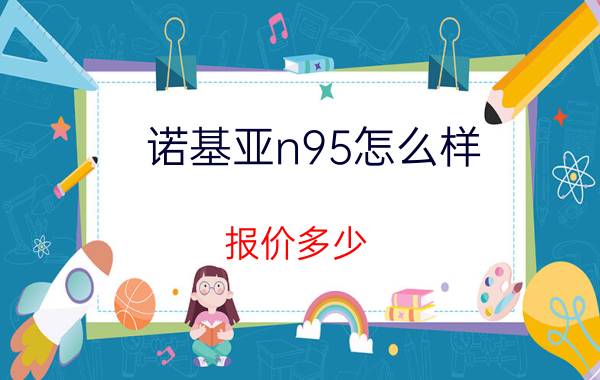 诺基亚n95怎么样

报价多少